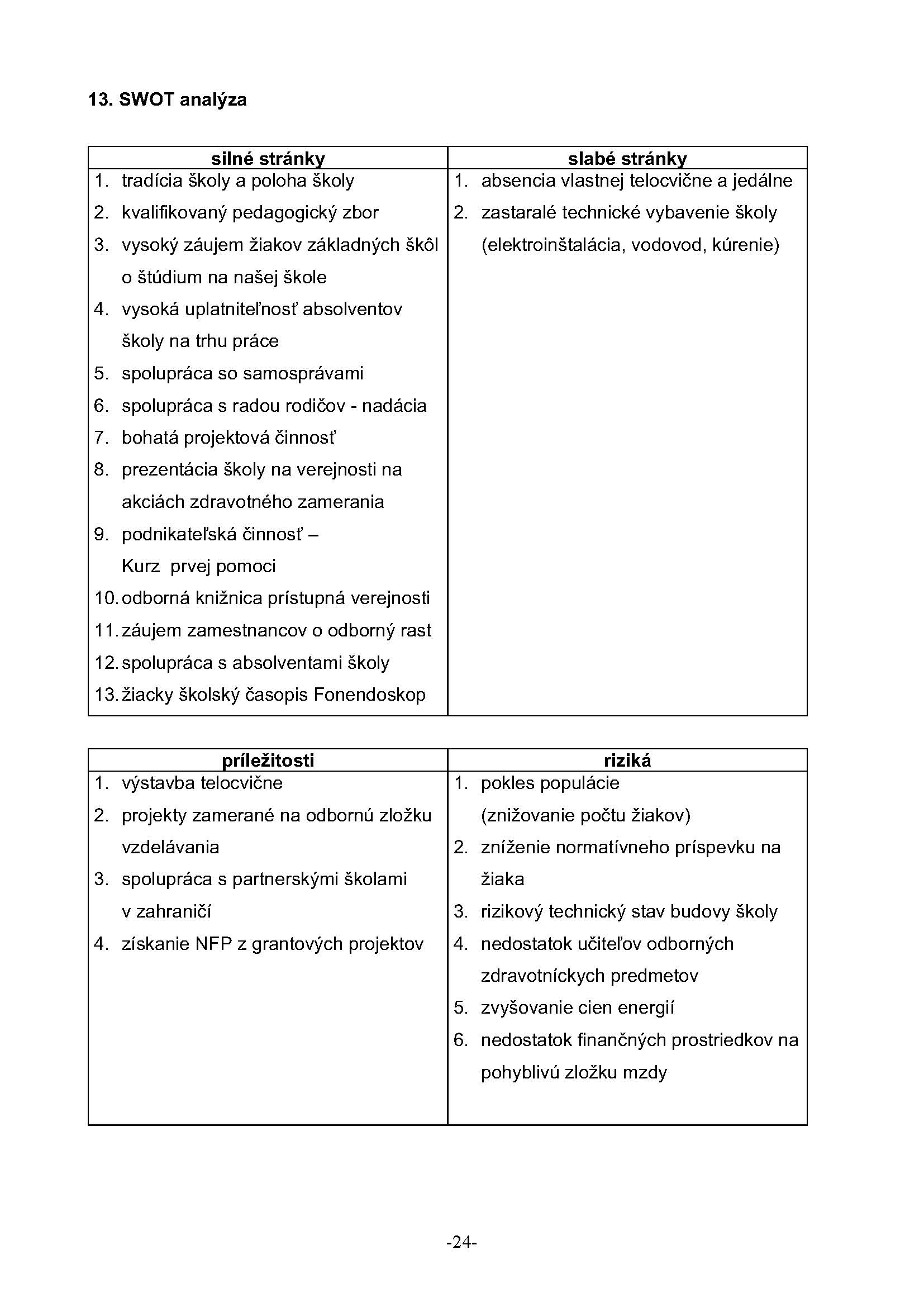 13. SWOT analýza

| silné stránky | slabé stránky |
|---|---|
| 1. tradícia školy a poloha školy<br>2. kvalifikovaný pedagogický zbor<br>3. vysoký záujem žiakov základných škôl o štúdium na našej škole<br>4. vysoká uplatniteľnosť absolventov školy na trhu práce<br>5. spolupráca so samosprávami<br>6. spolupráca s radou rodičov - nadácia<br>7. bohatá projektová činnosť<br>8. prezentácia školy na verejnosti na akciách zdravotného zamerania<br>9. podnikateľská činnosť – Kurz prvej pomoci<br>10. odborná knižnica prístupná verejnosti<br>11. záujem zamestnancov o odborný rast<br>12. spolupráca s absolventami školy<br>13. žiacky školský časopis Fonendoskop | 1. absencia vlastnej telocvične a jedálne<br>2. zastaralé technické vybavenie školy (elektroinštalácia, vodovod, kúrenie) |

| príležitosti | riziká |
|---|---|
| 1. výstavba telocvične<br>2. projekty zamerané na odbornú zložku vzdelávania<br>3. spolupráca s partnerskými školami v zahraničí<br>4. získanie NFP z grantových projektov | 1. pokles populácie (znižovanie počtu žiakov)<br>2. zníženie normatívneho príspevku na žiaka<br>3. rizikový technický stav budovy školy<br>4. nedostatok učiteľov odborných zdravotníckych predmetov<br>5. zvyšovanie cien energií<br>6. nedostatok finančných prostriedkov na pohyblivú zložku mzdy |

-24-